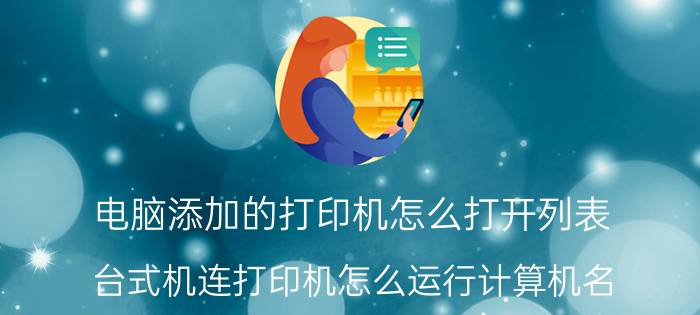 电脑添加的打印机怎么打开列表
台式机连打印机怎么运行计算机名